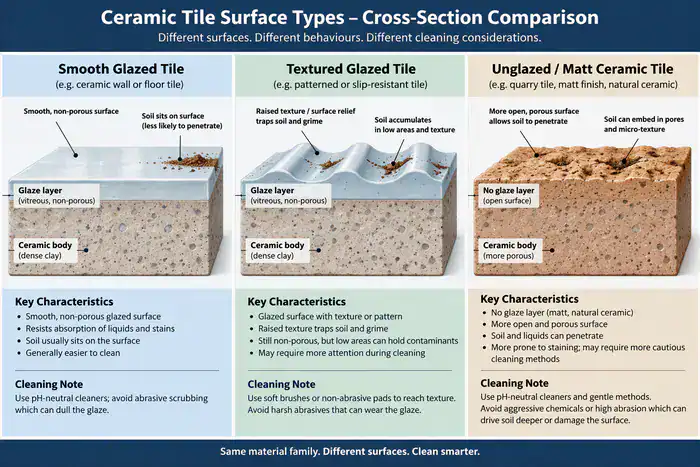 Ceramic Tile Surface Types – Cross-Section Comparison

Different surfaces. Different behaviours. Different cleaning considerations.

Smooth Glazed Tile
(e.g. ceramic wall or floor tile)

Smooth, non-porous surface

Soil sits on surface (less likely to penetrate)

Glaze layer (vitreous, non-porous)

Ceramic body (dense clay)

Key Characteristics
• Smooth, non-porous glazed surface
• Resists absorption of liquids and stains
• Soil usually sits on the surface
• Generally easier to clean

Cleaning Note
Use pH-neutral cleaners; avoid abrasive scrubbing which can dull the glaze.

Textured Glazed Tile
(e.g. patterned or slip-resistant tile)

Raised texture / surface relief traps soil and grime

Soil accumulates in low areas and texture

Glaze layer (vitreous, non-porous)

Ceramic body (dense clay)

Key Characteristics
• Glazed surface with texture or pattern
• Raised texture traps soil and grime
• Still non-porous, but low areas can hold contaminants
• May require more attention during cleaning

Cleaning Note
Use soft brushes or non-abrasive pads to reach texture. Avoid harsh abrasives that can wear the glaze.

Unglazed / Matt Ceramic Tile
(e.g. quarry tile, matt finish, natural ceramic)

More open, porous surface allows soil to penetrate

Soil can embed in pores and micro-texture

No glaze layer (open surface)

Ceramic body (more porous)

Key Characteristics
• No glaze layer (matt, natural ceramic)
• More open and porous surface
• Soil and liquids can penetrate
• More prone to staining; may require more cautious cleaning methods

Cleaning Note
Use pH-neutral cleaners and gentle methods. Avoid aggressive chemicals or high abrasion which can drive soil deeper or damage the surface.

Same material family. Different surfaces. Clean smarter.